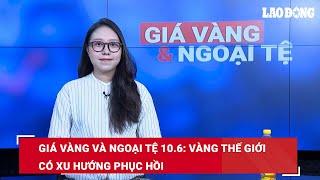 LAO ĐỘNG

GIÁ VÀNG
& NGOẠI TỆ

GIÁ VÀNG VÀ NGOẠI TỆ 10.6: VÀNG THẾ GIỚI CÓ XU HƯỚNG PHỤC HỒI